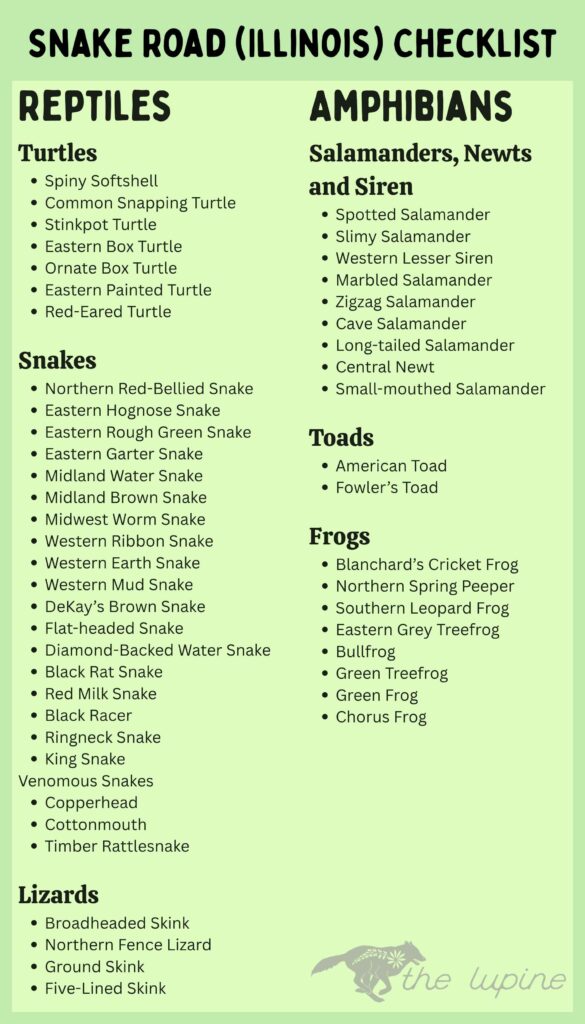 SNAKE ROAD (ILLINOIS) CHECKLIST

REPTILES

Turtles
- Spiny Softshell
- Common Snapping Turtle
- Stinkpot Turtle
- Eastern Box Turtle
- Ornate Box Turtle
- Eastern Painted Turtle
- Red-Eared Turtle

Snakes
- Northern Red-Bellied Snake
- Eastern Hognose Snake
- Eastern Rough Green Snake
- Eastern Garter Snake
- Midland Water Snake
- Midland Brown Snake
- Midwest Worm Snake
- Western Ribbon Snake
- Western Earth Snake
- Western Mud Snake
- DeKay's Brown Snake
- Flat-headed Snake
- Diamond-Backed Water Snake
- Black Rat Snake
- Red Milk Snake
- Black Racer
- Ringneck Snake
- King Snake

Venomous Snakes
- Copperhead
- Cottonmouth
- Timber Rattlesnake

Lizards
- Broadheaded Skink
- Northern Fence Lizard
- Ground Skink
- Five-Lined Skink

AMPHIBIANS

Salamanders, Newts and Siren
- Spotted Salamander
- Slimy Salamander
- Western Lesser Siren
- Marbled Salamander
- Zigzag Salamander
- Cave Salamander
- Long-tailed Salamander
- Central Newt
- Small-mouthed Salamander

Toads
- American Toad
- Fowler's Toad

Frogs
- Blanchard's Cricket Frog
- Northern Spring Peeper
- Southern Leopard Frog
- Eastern Grey Treefrog
- Bullfrog
- Green Treefrog
- Green Frog
- Chorus Frog

the lupine